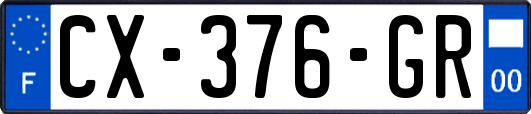 F
CX-376-GR
00